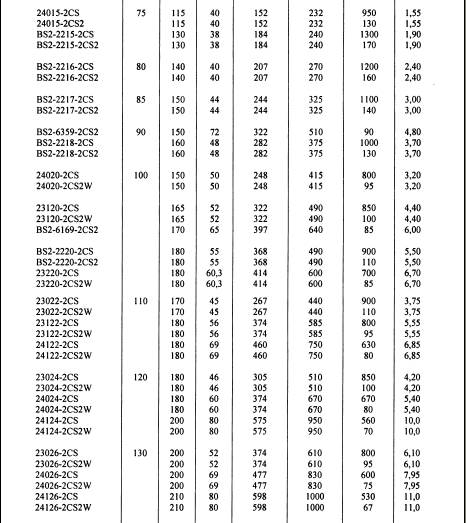 | | | | | | | | |
|---|---|---|---|---|---|---|---|
| 24015-2CS | 75 | 115 | 40 | 152 | 232 | 950 | 1,55 |
| 24015-2CS2 | | 115 | 40 | 152 | 232 | 130 | 1,55 |
| BS2-2215-2CS | | 130 | 38 | 184 | 240 | 1300 | 1,90 |
| BS2-2215-2CS2 | | 130 | 38 | 184 | 240 | 170 | 1,90 |
| BS2-2216-2CS | 80 | 140 | 40 | 207 | 270 | 1200 | 2,40 |
| BS2-2216-2CS2 | | 140 | 40 | 207 | 270 | 160 | 2,40 |
| BS2-2217-2CS | 85 | 150 | 44 | 244 | 325 | 1100 | 3,00 |
| BS2-2217-2CS2 | | 150 | 44 | 244 | 325 | 140 | 3,00 |
| BS2-6359-2CS2 | 90 | 150 | 72 | 322 | 510 | 90 | 4,80 |
| BS2-2218-2CS | | 160 | 48 | 282 | 375 | 1000 | 3,70 |
| BS2-2218-2CS2 | | 160 | 48 | 282 | 375 | 130 | 3,70 |
| 24020-2CS | 100 | 150 | 50 | 248 | 415 | 800 | 3,20 |
| 24020-2CS2W | | 150 | 50 | 248 | 415 | 95 | 3,20 |
| 23120-2CS | | 165 | 52 | 322 | 490 | 850 | 4,40 |
| 23120-2CS2W | | 165 | 52 | 322 | 490 | 100 | 4,40 |
| BS2-6169-2CS2 | | 170 | 65 | 397 | 640 | 85 | 6,00 |
| BS2-2220-2CS | | 180 | 55 | 368 | 490 | 900 | 5,50 |
| BS2-2220-2CS2 | | 180 | 55 | 368 | 490 | 110 | 5,50 |
| 23220-2CS | | 180 | 60,3 | 414 | 600 | 700 | 6,70 |
| 23220-2CS2W | | 180 | 60,3 | 414 | 600 | 85 | 6,70 |
| 23022-2CS | 110 | 170 | 45 | 267 | 440 | 900 | 3,75 |
| 23022-2CS2W | | 170 | 45 | 267 | 440 | 110 | 3,75 |
| 23122-2CS | | 180 | 56 | 374 | 585 | 800 | 5,55 |
| 23122-2CS2W | | 180 | 56 | 374 | 585 | 95 | 5,55 |
| 24122-2CS | | 180 | 69 | 460 | 750 | 630 | 6,85 |
| 24122-2CS2W | | 180 | 69 | 460 | 750 | 80 | 6,85 |
| 23024-2CS | 120 | 180 | 46 | 305 | 510 | 850 | 4,20 |
| 23024-2CS2W | | 180 | 46 | 305 | 510 | 100 | 4,20 |
| 24024-2CS | | 180 | 60 | 374 | 670 | 670 | 5,40 |
| 24024-2CS2W | | 180 | 60 | 374 | 670 | 80 | 5,40 |
| 24124-2CS | | 200 | 80 | 575 | 950 | 560 | 10,0 |
| 24124-2CS2W | | 200 | 80 | 575 | 950 | 70 | 10,0 |
| 23026-2CS | 130 | 200 | 52 | 374 | 610 | 800 | 6,10 |
| 23026-2CS2W | | 200 | 52 | 374 | 610 | 95 | 6,10 |
| 24026-2CS | | 200 | 69 | 477 | 830 | 600 | 7,95 |
| 24026-2CS2W | | 200 | 69 | 477 | 830 | 75 | 7,95 |
| 24126-2CS | | 210 | 80 | 598 | 1000 | 530 | 11,0 |
| 24126-2CS2W | | 210 | 80 | 598 | 1000 | 67 | 11,0 |